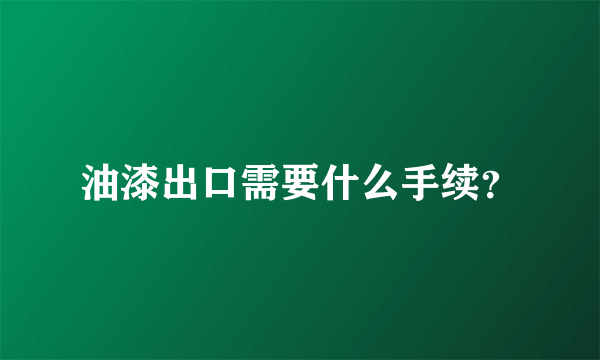 油漆出口需要什么手续?